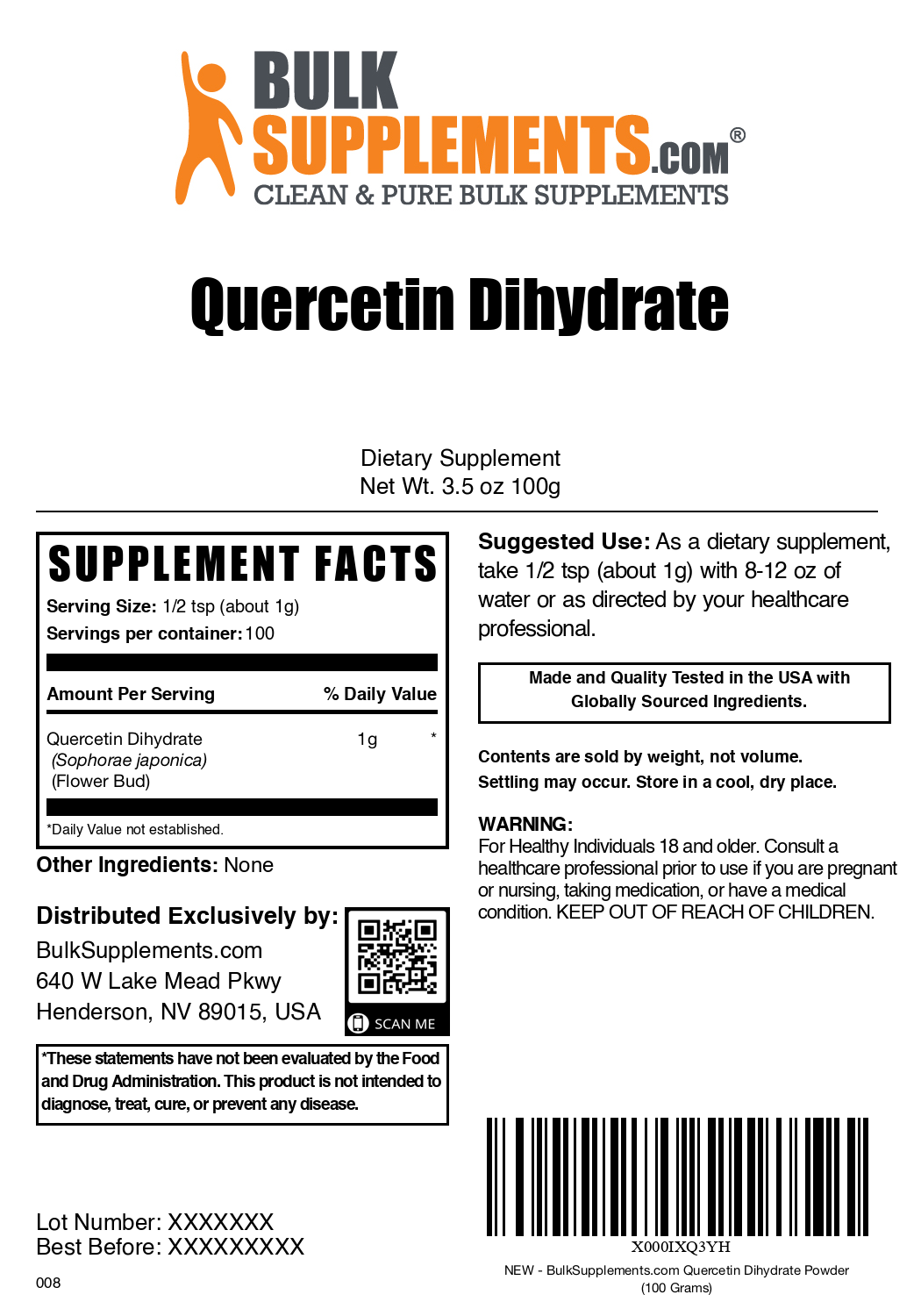 BULK SUPPLEMENTS.COM®
CLEAN & PURE BULK SUPPLEMENTS

Quercetin Dihydrate

Dietary Supplement
Net Wt. 3.5 oz 100g

SUPPLEMENT FACTS
Serving Size: 1/2 tsp (about 1g)
Servings per container: 100

| Amount Per Serving | | % Daily Value |
|---|---|---|
| Quercetin Dihydrate (Sophorae japonica) (Flower Bud) | 1g | * |

*Daily Value not established.

Other Ingredients: None

Distributed Exclusively by:
BulkSupplements.com
640 W Lake Mead Pkwy
Henderson, NV 89015, USA

SCAN ME

*These statements have not been evaluated by the Food and Drug Administration. This product is not intended to diagnose, treat, cure, or prevent any disease.

Lot Number: XXXXXXX
Best Before: XXXXXXXXX

008

Suggested Use: As a dietary supplement, take 1/2 tsp (about 1g) with 8-12 oz of water or as directed by your healthcare professional.

Made and Quality Tested in the USA with Globally Sourced Ingredients.

Contents are sold by weight, not volume.
Settling may occur. Store in a cool, dry place.

WARNING:
For Healthy Individuals 18 and older. Consult a healthcare professional prior to use if you are pregnant or nursing, taking medication, or have a medical condition. KEEP OUT OF REACH OF CHILDREN.

X000IXQ3YH
NEW - BulkSupplements.com Quercetin Dihydrate Powder (100 Grams)